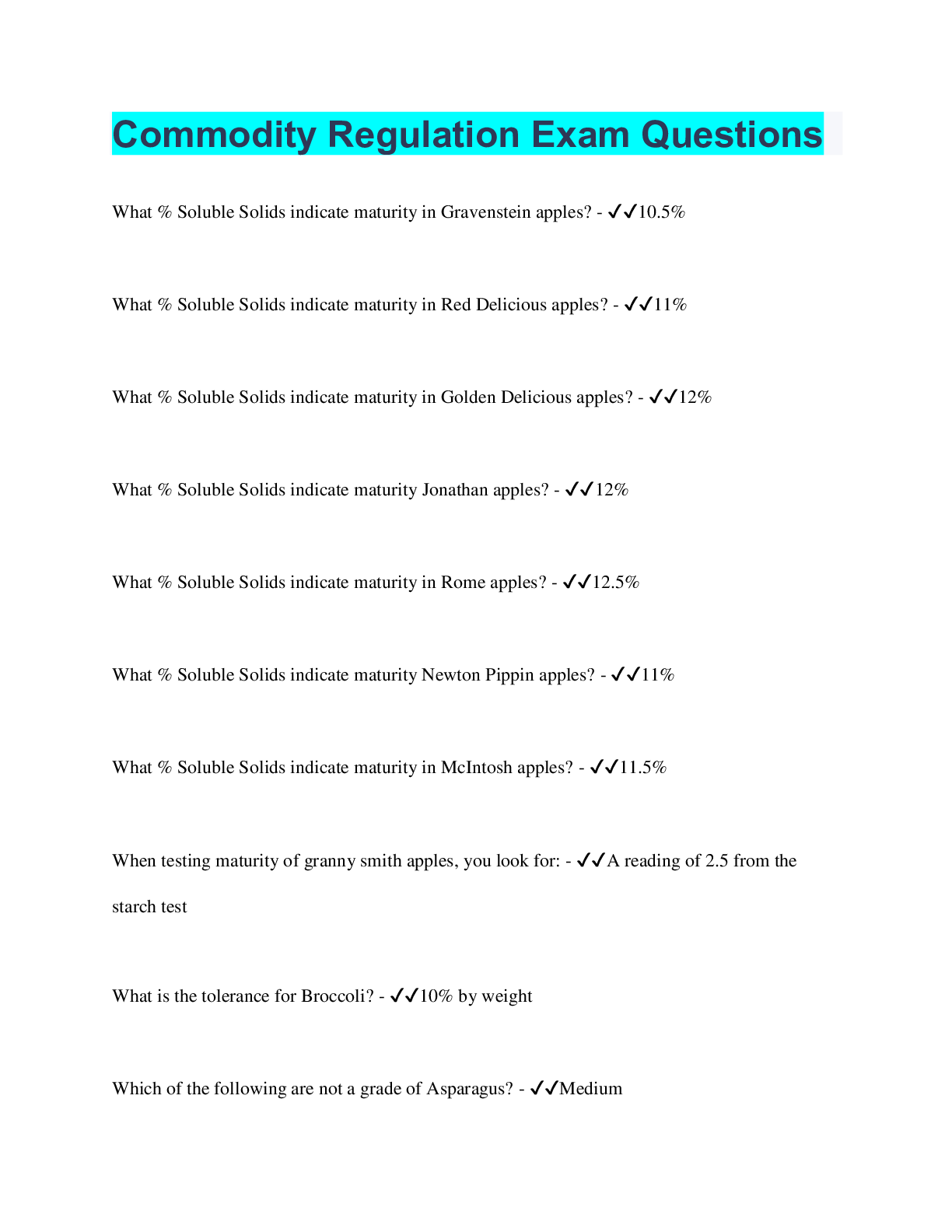 Commodity Regulation Exam Questions

What % Soluble Solids indicate maturity in Gravenstein apples? - ✓✓10.5%

What % Soluble Solids indicate maturity in Red Delicious apples? - ✓✓11%

What % Soluble Solids indicate maturity in Golden Delicious apples? - ✓✓12%

What % Soluble Solids indicate maturity Jonathan apples? - ✓✓12%

What % Soluble Solids indicate maturity in Rome apples? - ✓✓12.5%

What % Soluble Solids indicate maturity Newton Pippin apples? - ✓✓11%

What % Soluble Solids indicate maturity in McIntosh apples? - ✓✓11.5%

When testing maturity of granny smith apples, you look for: - ✓✓A reading of 2.5 from the starch test

What is the tolerance for Broccoli? - ✓✓10% by weight

Which of the following are not a grade of Asparagus? - ✓✓Medium